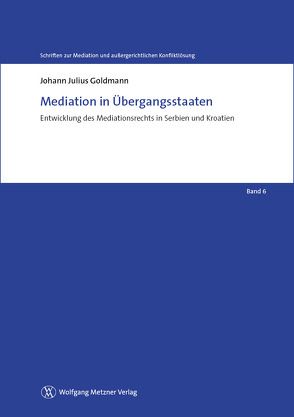 Schriften zur Mediation und außergerichtlichen Konfliktlösung

Johann Julius Goldmann

Mediation in Übergangsstaaten

Entwicklung des Mediationsrechts in Serbien und Kroatien

Band 6

Wolfgang Metzner Verlag